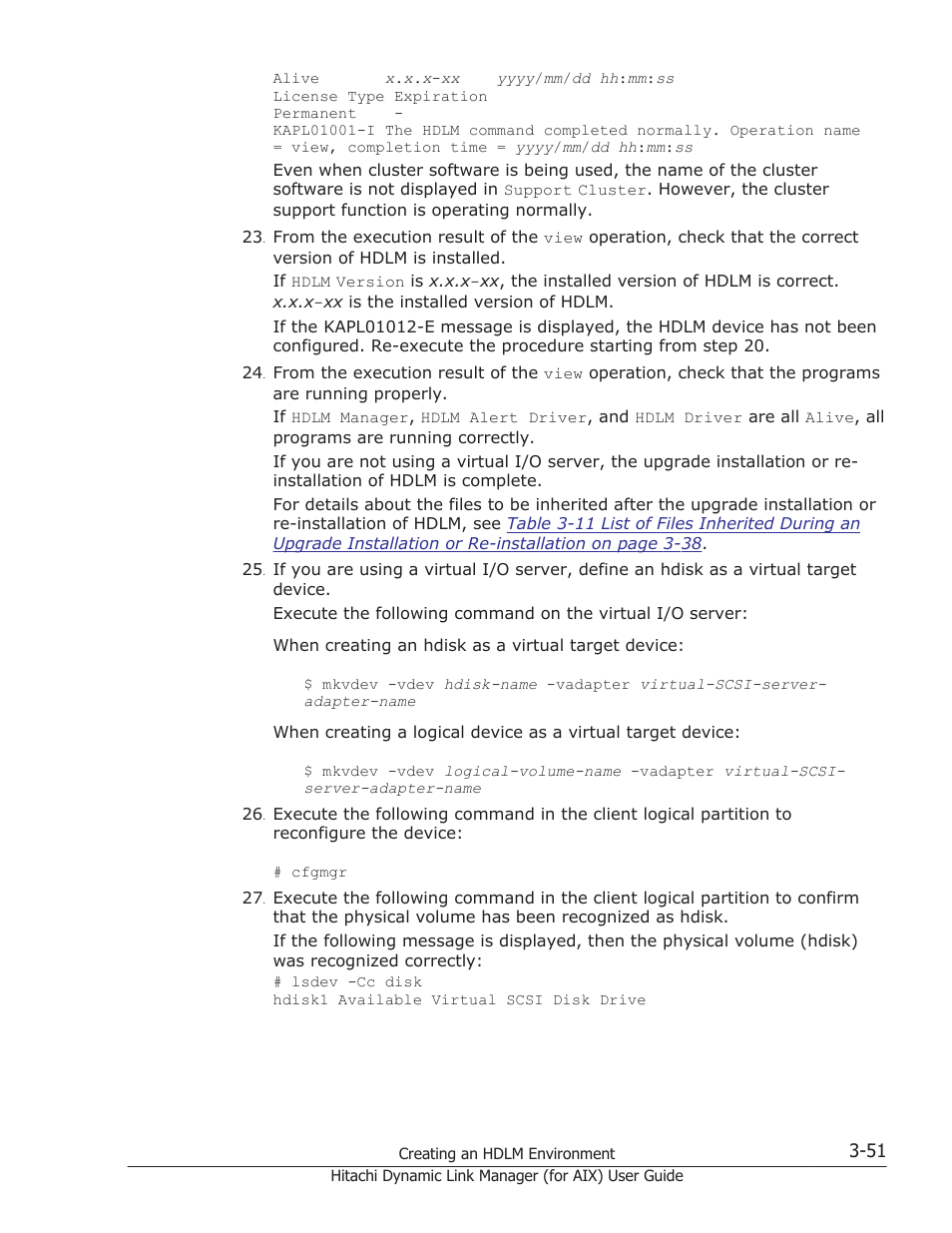 Alive          x.x.x-xx     yyyy/mm/dd hh:mm:ss
License Type Expiration
Permanent     -
KAPL01001-I The HDLM command completed normally. Operation name = view, completion time = yyyy/mm/dd hh:mm:ss

Even when cluster software is being used, the name of the cluster software is not displayed in Support Cluster. However, the cluster support function is operating normally.

23. From the execution result of the view operation, check that the correct version of HDLM is installed.

If HDLM Version is x.x.x-xx, the installed version of HDLM is correct. x.x.x-xx is the installed version of HDLM.

If the KAPL01012-E message is displayed, the HDLM device has not been configured. Re-execute the procedure starting from step 20.

24. From the execution result of the view operation, check that the programs are running properly.

If HDLM Manager, HDLM Alert Driver, and HDLM Driver are all Alive, all programs are running correctly.

If you are not using a virtual I/O server, the upgrade installation or re-installation of HDLM is complete.

For details about the files to be inherited after the upgrade installation or re-installation of HDLM, see Table 3-11 List of Files Inherited During an Upgrade Installation or Re-installation on page 3-38.

25. If you are using a virtual I/O server, define an hdisk as a virtual target device.

Execute the following command on the virtual I/O server:

When creating an hdisk as a virtual target device:

$ mkvdev -vdev hdisk-name -vadapter virtual-SCSI-server-adapter-name

When creating a logical device as a virtual target device:

$ mkvdev -vdev logical-volume-name -vadapter virtual-SCSI-server-adapter-name

26. Execute the following command in the client logical partition to reconfigure the device:

# cfgmgr

27. Execute the following command in the client logical partition to confirm that the physical volume has been recognized as hdisk.

If the following message is displayed, then the physical volume (hdisk) was recognized correctly:

# lsdev -Cc disk
hdisk1 Available Virtual SCSI Disk Drive

Creating an HDLM Environment
3-51
Hitachi Dynamic Link Manager (for AIX) User Guide